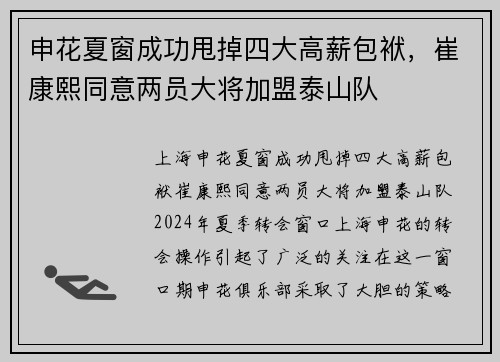 申花夏窗成功甩掉四大高薪包袱，崔康熙同意两员大将加盟泰山队

上海申花夏窗成功甩掉四大高薪包袱崔康熙同意两员大将加盟泰山队2024年夏季转会窗口上海申花的转会操作引起了广泛的关注在这一窗口期申花俱乐部采取了大胆的策略